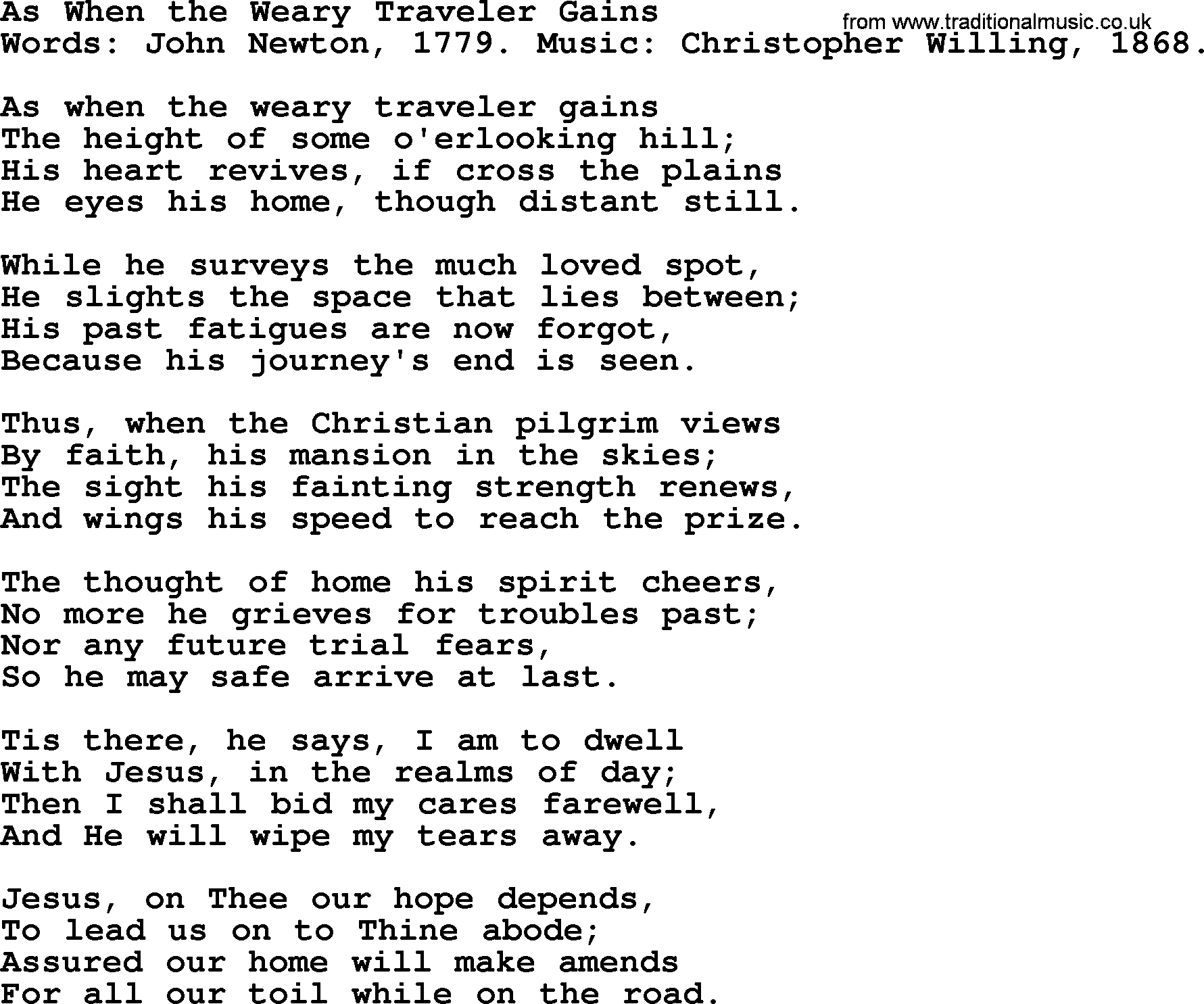 As When the Weary Traveler Gains
from www.traditionalmusic.co.uk
Words: John Newton, 1779. Music: Christopher Willing, 1868.

As when the weary traveler gains
The height of some o'erlooking hill;
His heart revives, if cross the plains
He eyes his home, though distant still.

While he surveys the much loved spot,
He slights the space that lies between;
His past fatigues are now forgot,
Because his journey's end is seen.

Thus, when the Christian pilgrim views
By faith, his mansion in the skies;
The sight his fainting strength renews,
And wings his speed to reach the prize.

The thought of home his spirit cheers,
No more he grieves for troubles past;
Nor any future trial fears,
So he may safe arrive at last.

Tis there, he says, I am to dwell
With Jesus, in the realms of day;
Then I shall bid my cares farewell,
And He will wipe my tears away.

Jesus, on Thee our hope depends,
To lead us on to Thine abode;
Assured our home will make amends
For all our toil while on the road.